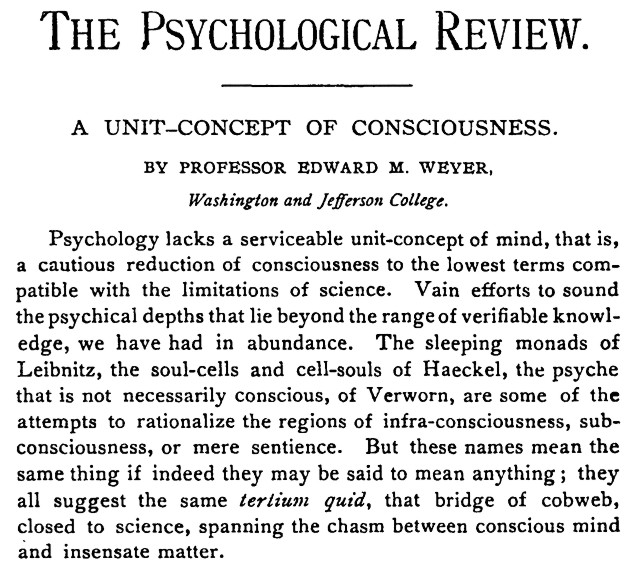 THE PSYCHOLOGICAL REVIEW.

A UNIT-CONCEPT OF CONSCIOUSNESS.

BY PROFESSOR EDWARD M. WEYER,

Washington and Jefferson College.

Psychology lacks a serviceable unit-concept of mind, that is, a cautious reduction of consciousness to the lowest terms compatible with the limitations of science. Vain efforts to sound the psychical depths that lie beyond the range of verifiable knowledge, we have had in abundance. The sleeping monads of Leibnitz, the soul-cells and cell-souls of Haeckel, the psyche that is not necessarily conscious, of Verworn, are some of the attempts to rationalize the regions of infra-consciousness, subconsciousness, or mere sentience. But these names mean the same thing if indeed they may be said to mean anything; they all suggest the same tertium quid, that bridge of cobweb, closed to science, spanning the chasm between conscious mind and insensate matter.